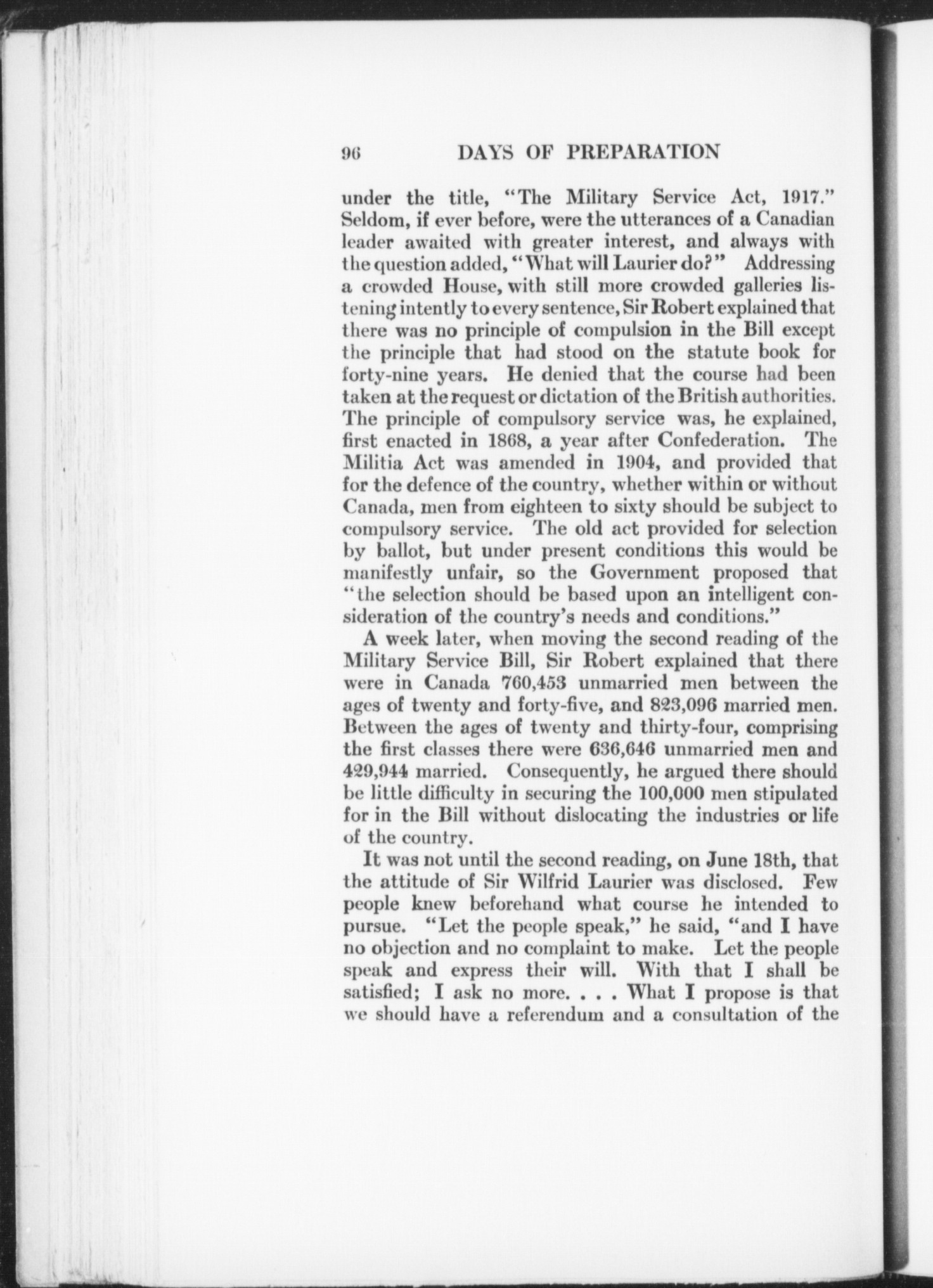 96 DAYS OF PREPARATION

under the title, "The Military Service Act, 1917." Seldom, if ever before, were the utterances of a Canadian leader awaited with greater interest, and always with the question added, "What will Laurier do?" Addressing a crowded House, with still more crowded galleries listening intently to every sentence, Sir Robert explained that there was no principle of compulsion in the Bill except the principle that had stood on the statute book for forty-nine years. He denied that the course had been taken at the request or dictation of the British authorities. The principle of compulsory service was, he explained, first enacted in 1868, a year after Confederation. The Militia Act was amended in 1904, and provided that for the defence of the country, whether within or without Canada, men from eighteen to sixty should be subject to compulsory service. The old act provided for selection by ballot, but under present conditions this would be manifestly unfair, so the Government proposed that "the selection should be based upon an intelligent consideration of the country's needs and conditions."

A week later, when moving the second reading of the Military Service Bill, Sir Robert explained that there were in Canada 760,453 unmarried men between the ages of twenty and forty-five, and 823,096 married men. Between the ages of twenty and thirty-four, comprising the first classes there were 636,646 unmarried men and 429,944 married. Consequently, he argued there should be little difficulty in securing the 100,000 men stipulated for in the Bill without dislocating the industries or life of the country.

It was not until the second reading, on June 18th, that the attitude of Sir Wilfrid Laurier was disclosed. Few people knew beforehand what course he intended to pursue. "Let the people speak," he said, "and I have no objection and no complaint to make. Let the people speak and express their will. With that I shall be satisfied; I ask no more. . . . What I propose is that we should have a referendum and a consultation of the